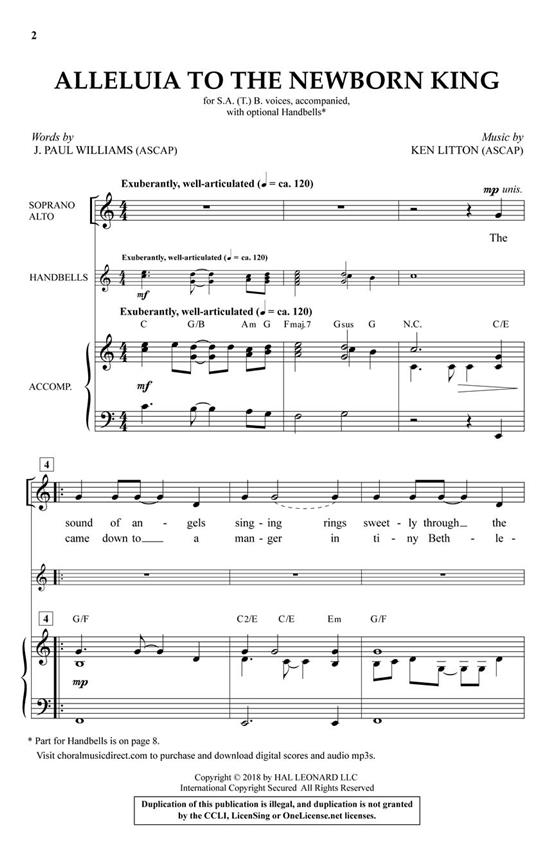 2

ALLELUIA TO THE NEWBORN KING

for S.A. (T.) B. voices, accompanied, with optional Handbells*

Words by
J. PAUL WILLIAMS (ASCAP)

Music by
KEN LITTON (ASCAP)

Exuberantly, well-articulated (♩ = ca. 120)

SOPRANO ALTO

mp unis.

The

HANDBELLS

Exuberantly, well-articulated (♩ = ca. 120)

mf

Exuberantly, well-articulated (♩ = ca. 120)

C G/B Am G Fmaj.7 Gsus G N.C. C/E

ACCOMP.

mf

4

sound of an - gels sing - ing rings sweet - ly through the
came down to a man - ger in ti - ny Beth - le -

4

G/F C2/E C/E Em G/F

mp

* Part for Handbells is on page 8.
Visit choralmusicdirect.com to purchase and download digital scores and audio mp3s.

Copyright © 2018 by HAL LEONARD LLC
International Copyright Secured All Rights Reserved

Duplication of this publication is illegal, and duplication is not granted by the CCLI, LicenSing or OneLicense.net licenses.